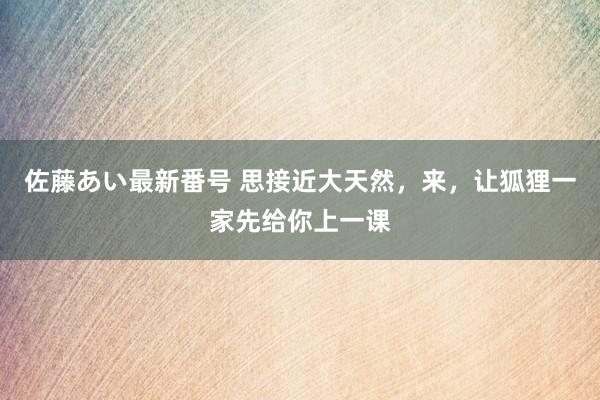 佐藤あい最新番号 思接近大天然，来，让狐狸一家先给你上一课